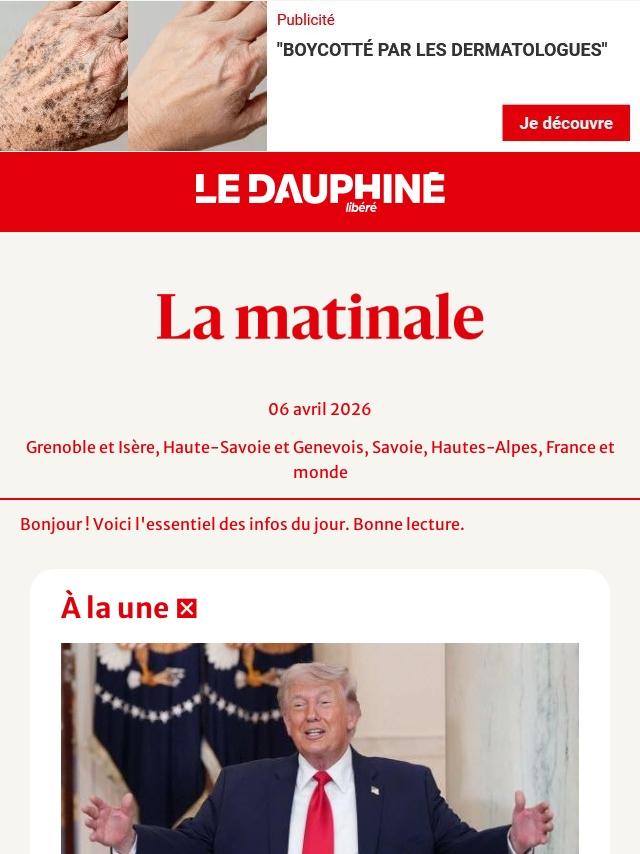 Publicité

"BOYCOTTÉ PAR LES DERMATOLOGUES"

Je découvre

LE DAUPHINÉ libéré

La matinale

06 avril 2026

Grenoble et Isère, Haute-Savoie et Genevois, Savoie, Hautes-Alpes, France et monde

Bonjour ! Voici l'essentiel des infos du jour. Bonne lecture.

À la une